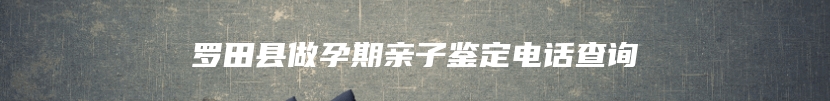 罗田县做孕期亲子鉴定电话查询